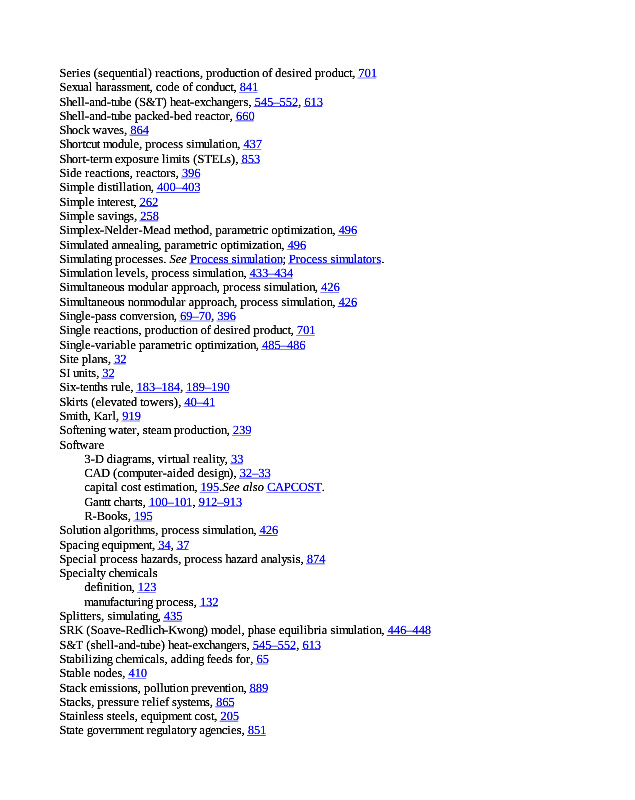 Series (sequential) reactions, production of desired product, 701
Sexual harassment, code of conduct, 841
Shell-and-tube (S&T) heat-exchangers, 545–552, 613
Shell-and-tube packed-bed reactor, 660
Shock waves, 864
Shortcut module, process simulation, 437
Short-term exposure limits (STELs), 853
Side reactions, reactors, 396
Simple distillation, 400–403
Simple interest, 262
Simple savings, 258
Simplex-Nelder-Mead method, parametric optimization, 496
Simulated annealing, parametric optimization, 496
Simulating processes. See Process simulation; Process simulators.
Simulation levels, process simulation, 433–434
Simultaneous modular approach, process simulation, 426
Simultaneous nonmodular approach, process simulation, 426
Single-pass conversion, 69–70, 396
Single reactions, production of desired product, 701
Single-variable parametric optimization, 485–486
Site plans, 32
SI units, 32
Six-tenths rule, 183–184, 189–190
Skirts (elevated towers), 40–41
Smith, Karl, 919
Softening water, steam production, 239
Software
3-D diagrams, virtual reality, 33
CAD (computer-aided design), 32–33
capital cost estimation, 195.See also CAPCOST.
Gantt charts, 100–101, 912–913
R-Books, 195
Solution algorithms, process simulation, 426
Spacing equipment, 34, 37
Special process hazards, process hazard analysis, 874
Specialty chemicals
definition, 123
manufacturing process, 132
Splitters, simulating, 435
SRK (Soave-Redlich-Kwong) model, phase equilibria simulation, 446–448
S&T (shell-and-tube) heat-exchangers, 545–552, 613
Stabilizing chemicals, adding feeds for, 65
Stable nodes, 410
Stack emissions, pollution prevention, 889
Stacks, pressure relief systems, 865
Stainless steels, equipment cost, 205
State government regulatory agencies, 851